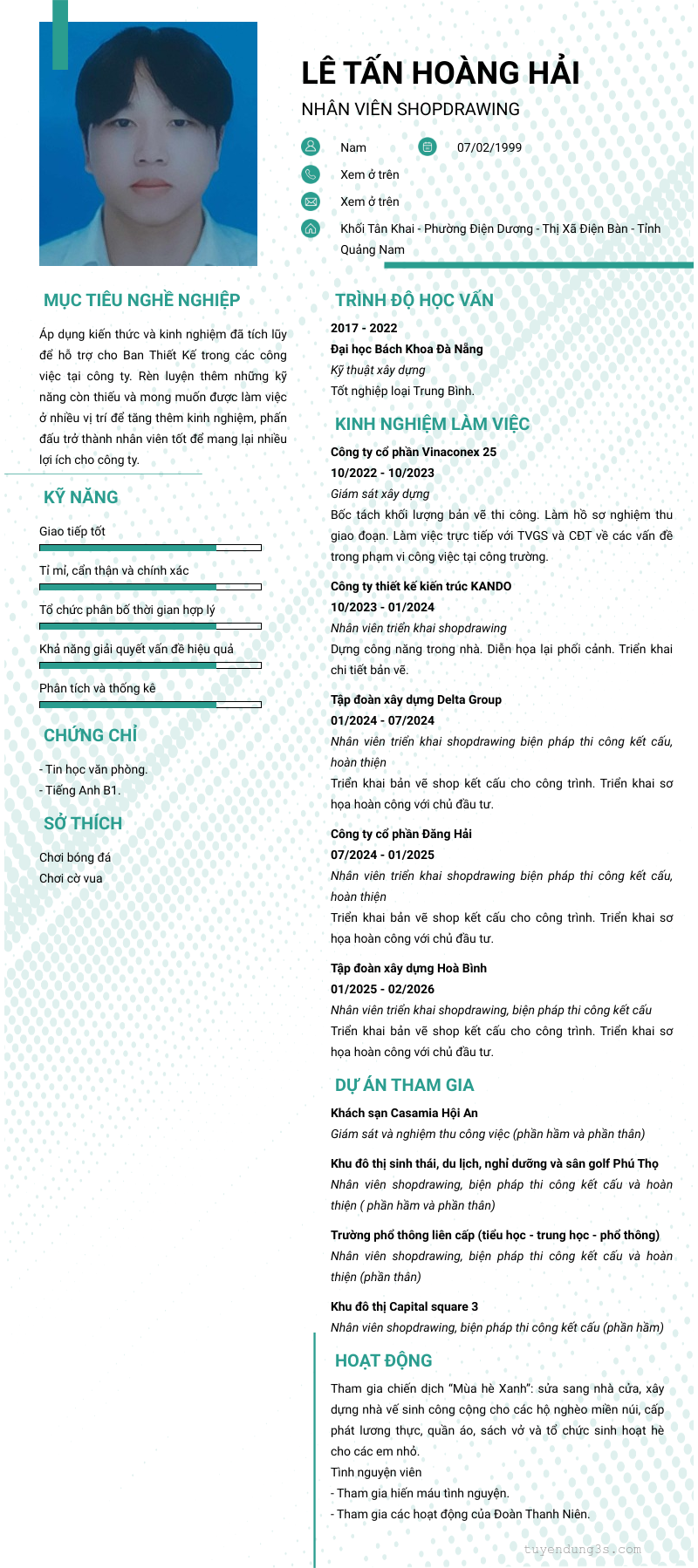 LÊ TẤN HOÀNG HẢI
NHÂN VIÊN SHOPDRAWING

Nam
07/02/1999
Xem ở trên
Xem ở trên
Khối Tân Khai - Phường Điện Dương - Thị Xã Điện Bàn - Tỉnh Quảng Nam

MỤC TIÊU NGHỀ NGHIỆP
Áp dụng kiến thức và kinh nghiệm đã tích lũy để hỗ trợ cho Ban Thiết Kế trong các công việc tại công ty. Rèn luyện thêm những kỹ năng còn thiếu và mong muốn được làm việc ở nhiều vị trí để tăng thêm kinh nghiệm, phấn đấu trở thành nhân viên tốt để mang lại nhiều lợi ích cho công ty.

KỸ NĂNG
Giao tiếp tốt
Tỉ mỉ, cẩn thận và chính xác
Tổ chức phân bố thời gian hợp lý
Khả năng giải quyết vấn đề hiệu quả
Phân tích và thống kê

CHỨNG CHỈ
- Tin học văn phòng.
- Tiếng Anh B1.

SỞ THÍCH
Chơi bóng đá
Chơi cờ vua

TRÌNH ĐỘ HỌC VẤN
2017 - 2022
Đại học Bách Khoa Đà Nẵng
Kỹ thuật xây dựng
Tốt nghiệp loại Trung Bình.

KINH NGHIỆM LÀM VIỆC
Công ty cổ phần Vinaconex 25
10/2022 - 10/2023
Giám sát xây dựng
Bốc tách khối lượng bản vẽ thi công. Làm hồ sơ nghiệm thu giao đoạn. Làm việc trực tiếp với TVGS và CĐT về các vấn đề trong phạm vi công việc tại công trường.

Công ty thiết kế kiến trúc KANDO
10/2023 - 01/2024
Nhân viên triển khai shopdrawing
Dựng công năng trong nhà. Diễn họa lại phối cảnh. Triển khai chi tiết bản vẽ.

Tập đoàn xây dựng Delta Group
01/2024 - 07/2024
Nhân viên triển khai shopdrawing biện pháp thi công kết cấu, hoàn thiện
Triển khai bản vẽ shop kết cấu cho công trình. Triển khai sơ họa hoàn công với chủ đầu tư.

Công ty cổ phần Đăng Hải
07/2024 - 01/2025
Nhân viên triển khai shopdrawing biện pháp thi công kết cấu, hoàn thiện
Triển khai bản vẽ shop kết cấu cho công trình. Triển khai sơ họa hoàn công với chủ đầu tư.

Tập đoàn xây dựng Hoà Bình
01/2025 - 02/2026
Nhân viên triển khai shopdrawing, biện pháp thi công kết cấu
Triển khai bản vẽ shop kết cấu cho công trình. Triển khai sơ họa hoàn công với chủ đầu tư.

DỰ ÁN THAM GIA
Khách sạn Casamia Hội An
Giám sát và nghiệm thu công việc (phần hầm và phần thân)

Khu đô thị sinh thái, du lịch, nghỉ dưỡng và sân golf Phú Thọ
Nhân viên shopdrawing, biện pháp thi công kết cấu và hoàn thiện ( phần hầm và phần thân)

Trường phổ thông liên cấp (tiểu học - trung học - phổ thông)
Nhân viên shopdrawing, biện pháp thi công kết cấu và hoàn thiện (phần thân)

Khu đô thị Capital square 3
Nhân viên shopdrawing, biện pháp thi công kết cấu (phần hầm)

HOẠT ĐỘNG
Tham gia chiến dịch "Mùa hè Xanh": sửa sang nhà cửa, xây dựng nhà vệ sinh công cộng cho các hộ nghèo miền núi, cấp phát lương thực, quần áo, sách vở và tổ chức sinh hoạt hè cho các em nhỏ.
Tình nguyện viên
- Tham gia hiến máu tình nguyện.
- Tham gia các hoạt động của Đoàn Thanh Niên.

tuyendung3s.com